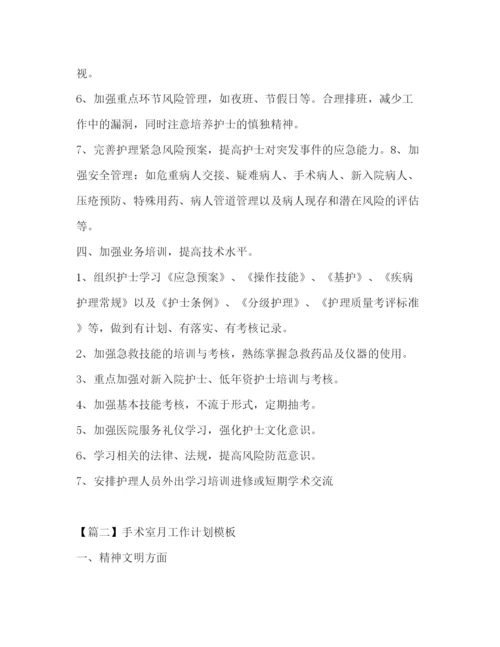 视。

6、加强重点环节风险管理，如夜班、节假日等。合理排班，减少工作中的漏洞，同时注意培养护士的慎独精神。

7、完善护理紧急风险预案，提高护士对突发事件的应急能力。8、加强安全管理：如危重病人交接、疑难病人、手术病人、新入院病人、压疮预防、特殊用药、病人管道管理以及病人现存和潜在风险的评估等。

四、加强业务培训，提高技术水平。

1、组织护士学习《应急预案》、《操作技能》、《基护》、《疾病护理常规》以及《护士条例》、《分级护理》、《护理质量考评标准》等，做到有计划、有落实、有考核记录。

2、加强急救技能的培训与考核，熟练掌握急救药品及仪器的使用。

3、重点加强对新入院护士、低年资护士培训与考核。

4、加强基本技能考核，不流于形式，定期抽考。

5、加强医院服务礼仪学习，强化护士文化意识。

6、学习相关的法律、法规，提高风险防范意识。

7、安排护理人员外出学习培训进修或短期学术交流

【篇二】手术室月工作计划模板

一、精神文明方面